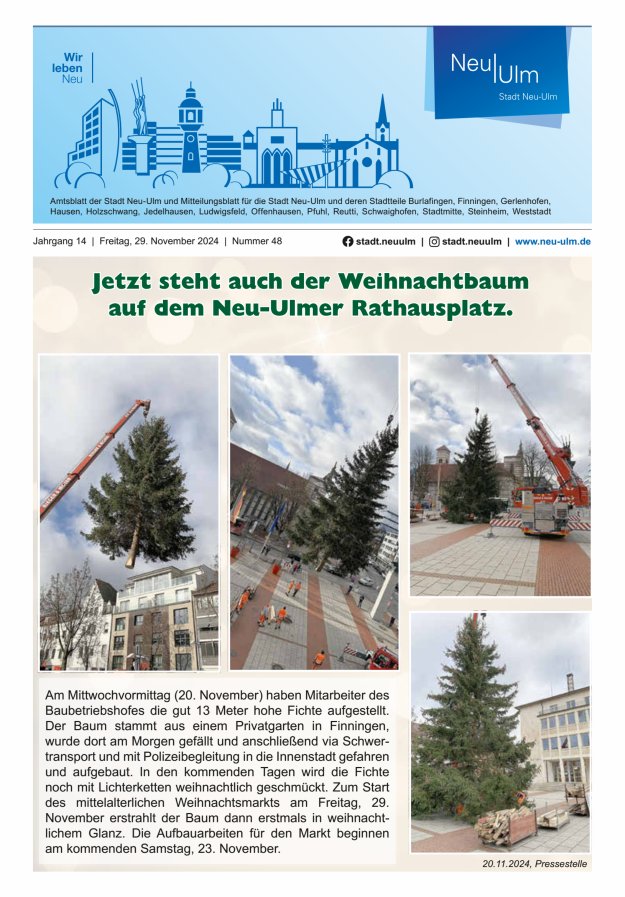 Wir leben Neu

Neu Ulm
Stadt Neu-Ulm

Amtsblatt der Stadt Neu-Ulm und Mitteilungsblatt für die Stadt Neu-Ulm und deren Stadtteile Burlafingen, Finningen, Gerlenhofen, Hausen, Holzschwang, Jedelhausen, Ludwigsfeld, Offenhausen, Pfuhl, Reutti, Schwaighofen, Stadtmitte, Steinheim, Weststadt

Jahrgang 14 | Freitag, 29. November 2024 | Nummer 48

stadt.neuulm | stadt.neuulm | www.neu-ulm.de

Jetzt steht auch der Weihnachtbaum auf dem Neu-Ulmer Rathausplatz.

Am Mittwochvormittag (20. November) haben Mitarbeiter des Baubetriebshofes die gut 13 Meter hohe Fichte aufgestellt. Der Baum stammt aus einem Privatgarten in Finningen, wurde dort am Morgen gefällt und anschließend via Schwertransport und mit Polizeibegleitung in die Innenstadt gefahren und aufgebaut. In den kommenden Tagen wird die Fichte noch mit Lichterketten weihnachtlich geschmückt. Zum Start des mittelalterlichen Weihnachtsmarkts am Freitag, 29. November erstrahlt der Baum dann erstmals in weihnachtlichem Glanz. Die Aufbauarbeiten für den Markt beginnen am kommenden Samstag, 23. November.

20.11.2024, Pressestelle